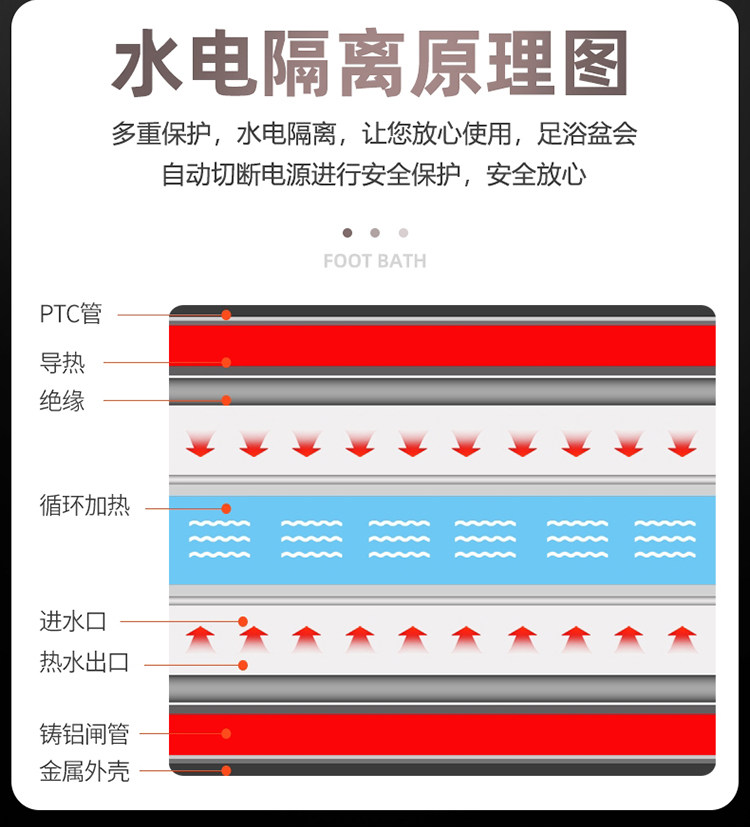 水电隔离原理图

多重保护，水电隔离，让您放心使用，足浴盆会自动切断电源进行安全保护，安全放心

FOOT BATH

PTC管

导热

绝缘

循环加热

进水口

热水出口

铸铝闸管

金属外壳